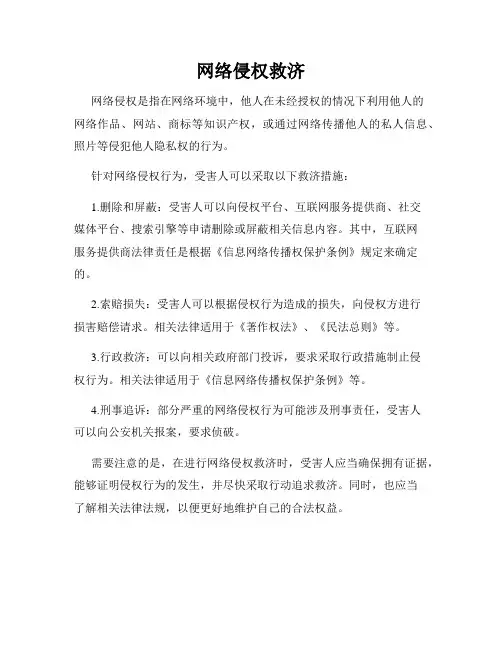 网络侵权救济

网络侵权是指在网络环境中，他人在未经授权的情况下利用他人的网络作品、网站、商标等知识产权，或通过网络传播他人的私人信息、照片等侵犯他人隐私权的行为。

针对网络侵权行为，受害人可以采取以下救济措施：

1.删除和屏蔽：受害人可以向侵权平台、互联网服务提供商、社交媒体平台、搜索引擎等申请删除或屏蔽相关信息内容。其中，互联网服务提供商法律责任是根据《信息网络传播权保护条例》规定来确定的。

2.索赔损失：受害人可以根据侵权行为造成的损失，向侵权方进行损害赔偿请求。相关法律适用于《著作权法》、《民法总则》等。

3.行政救济：可以向相关政府部门投诉，要求采取行政措施制止侵权行为。相关法律适用于《信息网络传播权保护条例》等。

4.刑事追诉：部分严重的网络侵权行为可能涉及刑事责任，受害人可以向公安机关报案，要求侦破。

需要注意的是，在进行网络侵权救济时，受害人应当确保拥有证据，能够证明侵权行为的发生，并尽快采取行动追求救济。同时，也应当了解相关法律法规，以便更好地维护自己的合法权益。